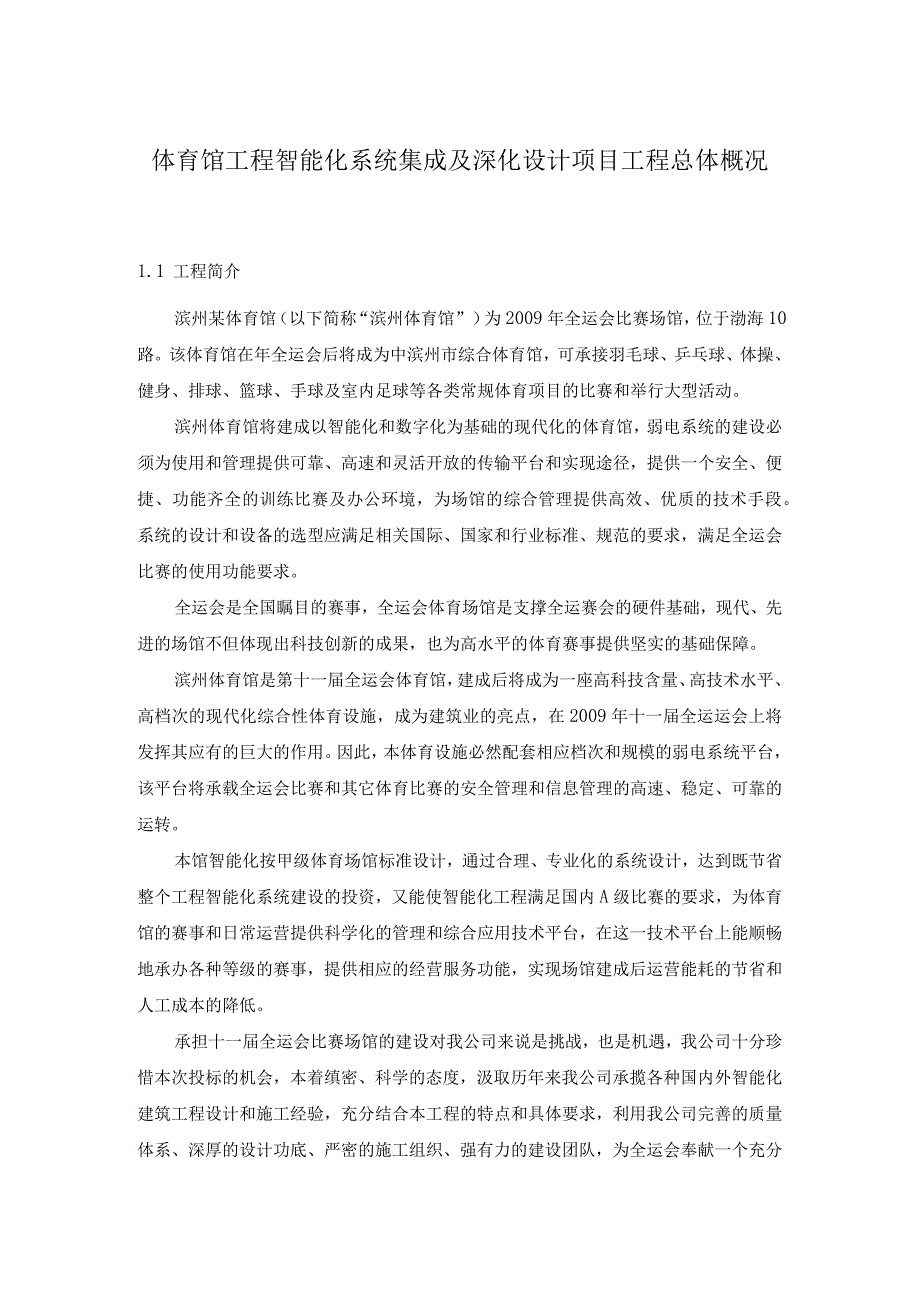 体育馆工程智能化系统集成及深化设计项目工程总体概况

1.1 工程简介

滨州某体育馆（以下简称“滨州体育馆”）为2009年全运会比赛场馆，位于渤海10路。该体育馆在年全运会后将成为中滨州市综合体育馆，可承接羽毛球、乒乓球、体操、健身、排球、篮球、手球及室内足球等各类常规体育项目的比赛和举行大型活动。

滨州体育馆将建成以智能化和数字化为基础的现代化的体育馆，弱电系统的建设必须为使用和管理提供可靠、高速和灵活开放的传输平台和实现途径，提供一个安全、便捷、功能齐全的训练比赛及办公环境，为场馆的综合管理提供高效、优质的技术手段。系统的设计和设备的选型应满足相关国际、国家和行业标准、规范的要求，满足全运会比赛的使用功能要求。

全运会是全国瞩目的赛事，全运会体育场馆是支撑全运赛会的硬件基础，现代、先进的场馆不但体现出科技创新的成果，也为高水平的体育赛事提供坚实的基础保障。

滨州体育馆是第十一届全运会体育馆，建成后将成为一座高科技含量、高技术水平、高档次的现代化综合性体育设施，成为建筑业的亮点，在2009年十一届全运运会上将发挥其应有的巨大的作用。因此，本体育设施必然配套相应档次和规模的弱电系统平台，该平台将承载全运会比赛和其它体育比赛的安全管理和信息管理的高速、稳定、可靠的运转。

本馆智能化按甲级体育场馆标准设计，通过合理、专业化的系统设计，达到既节省整个工程智能化系统建设的投资，又能使智能化工程满足国内A级比赛的要求，为体育馆的赛事和日常运营提供科学化的管理和综合应用技术平台，在这一技术平台上能顺畅地承办各种等级的赛事，提供相应的经营服务功能，实现场馆建成后运营能耗的节省和人工成本的降低。

承担十一届全运会比赛场馆的建设对我公司来说是挑战，也是机遇，我公司十分珍惜本次投标的机会，本着缜密、科学的态度，汲取历年来我公司承揽各种国内外智能化建筑工程设计和施工经验，充分结合本工程的特点和具体要求，利用我公司完善的质量体系、深厚的设计功底、严密的施工组织、强有力的建设团队，为全运会奉献一个充分